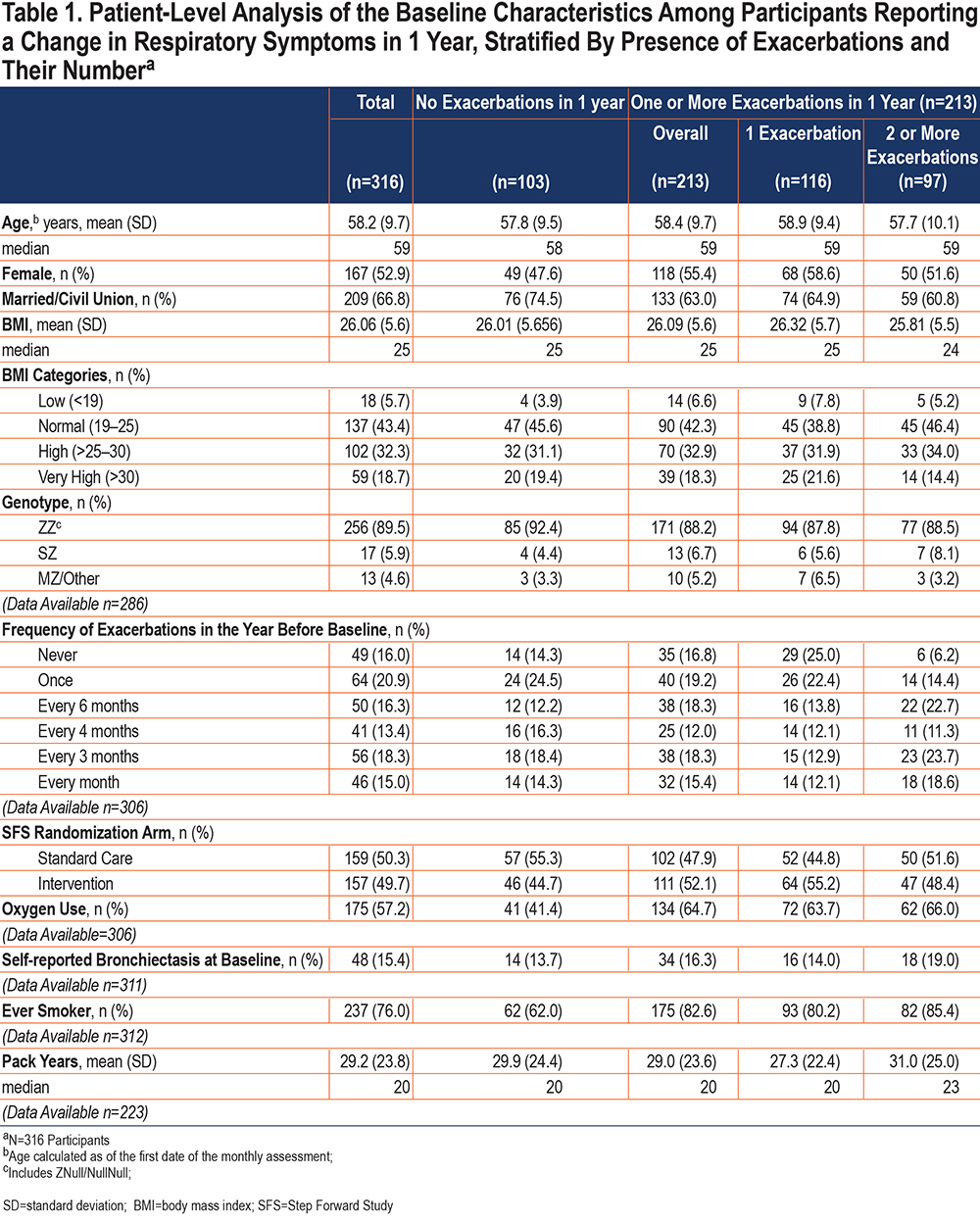 Table 1. Patient-Level Analysis of the Baseline Characteristics Among Participants Reporting a Change in Respiratory Symptoms in 1 Year, Stratified By Presence of Exacerbations and Their Number$^a$

| | Total (n=316) | No Exacerbations in 1 year (n=103) | One or More Exacerbations in 1 Year (n=213) Overall (n=213) | 1 Exacerbation (n=116) | 2 or More Exacerbations (n=97) |
|---|---|---|---|---|---|
| Age,$^b$ years, mean (SD) | 58.2 (9.7) | 57.8 (9.5) | 58.4 (9.7) | 58.9 (9.4) | 57.7 (10.1) |
| median | 59 | 58 | 59 | 59 | 59 |
| Female, n (%) | 167 (52.9) | 49 (47.6) | 118 (55.4) | 68 (58.6) | 50 (51.6) |
| Married/Civil Union, n (%) | 209 (66.8) | 76 (74.5) | 133 (63.0) | 74 (64.9) | 59 (60.8) |
| BMI, mean (SD) | 26.06 (5.6) | 26.01 (5.656) | 26.09 (5.6) | 26.32 (5.7) | 25.81 (5.5) |
| median | 25 | 25 | 25 | 25 | 24 |
| BMI Categories, n (%) | | | | | |
| Low (<19) | 18 (5.7) | 4 (3.9) | 14 (6.6) | 9 (7.8) | 5 (5.2) |
| Normal (19–25) | 137 (43.4) | 47 (45.6) | 90 (42.3) | 45 (38.8) | 45 (46.4) |
| High (>25–30) | 102 (32.3) | 32 (31.1) | 70 (32.9) | 37 (31.9) | 33 (34.0) |
| Very High (>30) | 59 (18.7) | 20 (19.4) | 39 (18.3) | 25 (21.6) | 14 (14.4) |
| Genotype, n (%) | | | | | |
| ZZ$^c$ | 256 (89.5) | 85 (92.4) | 171 (88.2) | 94 (87.8) | 77 (88.5) |
| SZ | 17 (5.9) | 4 (4.4) | 13 (6.7) | 6 (5.6) | 7 (8.1) |
| MZ/Other | 13 (4.6) | 3 (3.3) | 10 (5.2) | 7 (6.5) | 3 (3.2) |
| (Data Available n=286) | | | | | |
| Frequency of Exacerbations in the Year Before Baseline, n (%) | | | | | |
| Never | 49 (16.0) | 14 (14.3) | 35 (16.8) | 29 (25.0) | 6 (6.2) |
| Once | 64 (20.9) | 24 (24.5) | 40 (19.2) | 26 (22.4) | 14 (14.4) |
| Every 6 months | 50 (16.3) | 12 (12.2) | 38 (18.3) | 16 (13.8) | 22 (22.7) |
| Every 4 months | 41 (13.4) | 16 (16.3) | 25 (12.0) | 14 (12.1) | 11 (11.3) |
| Every 3 months | 56 (18.3) | 18 (18.4) | 38 (18.3) | 15 (12.9) | 23 (23.7) |
| Every month | 46 (15.0) | 14 (14.3) | 32 (15.4) | 14 (12.1) | 18 (18.6) |
| (Data Available n=306) | | | | | |
| SFS Randomization Arm, n (%) | | | | | |
| Standard Care | 159 (50.3) | 57 (55.3) | 102 (47.9) | 52 (44.8) | 50 (51.6) |
| Intervention | 157 (49.7) | 46 (44.7) | 111 (52.1) | 64 (55.2) | 47 (48.4) |
| Oxygen Use, n (%) | 175 (57.2) | 41 (41.4) | 134 (64.7) | 72 (63.7) | 62 (66.0) |
| (Data Available=306) | | | | | |
| Self-reported Bronchiectasis at Baseline, n (%) | 48 (15.4) | 14 (13.7) | 34 (16.3) | 16 (14.0) | 18 (19.0) |
| (Data Available n=311) | | | | | |
| Ever Smoker, n (%) | 237 (76.0) | 62 (62.0) | 175 (82.6) | 93 (80.2) | 82 (85.4) |
| (Data Available n=312) | | | | | |
| Pack Years, mean (SD) | 29.2 (23.8) | 29.9 (24.4) | 29.0 (23.6) | 27.3 (22.4) | 31.0 (25.0) |
| median | 20 | 20 | 20 | 20 | 23 |
| (Data Available n=223) | | | | | |

$^a$N=316 Participants
$^b$Age calculated as of the first date of the monthly assessment;
$^c$Includes ZNull/NullNull;

SD=standard deviation; BMI=body mass index; SFS=Step Forward Study